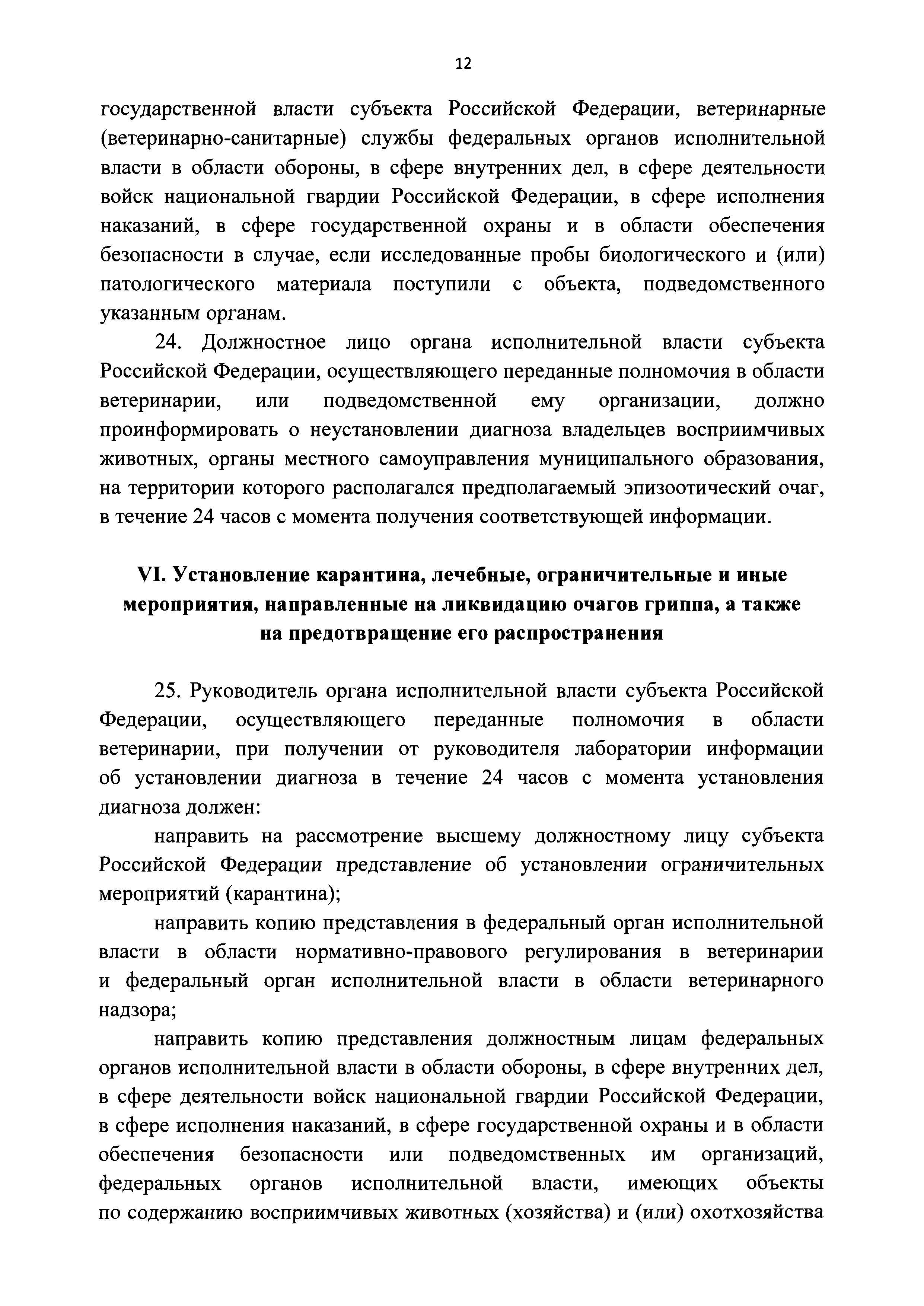 12

государственной власти субъекта Российской Федерации, ветеринарные (ветеринарно-санитарные) службы федеральных органов исполнительной власти в области обороны, в сфере внутренних дел, в сфере деятельности войск национальной гвардии Российской Федерации, в сфере исполнения наказаний, в сфере государственной охраны и в области обеспечения безопасности в случае, если исследованные пробы биологического и (или) патологического материала поступили с объекта, подведомственного указанным органам.

24. Должностное лицо органа исполнительной власти субъекта Российской Федерации, осуществляющего переданные полномочия в области ветеринарии, или подведомственной ему организации, должно проинформировать о неустановлении диагноза владельцев восприимчивых животных, органы местного самоуправления муниципального образования, на территории которого располагался предполагаемый эпизоотический очаг, в течение 24 часов с момента получения соответствующей информации.

VI. Установление карантина, лечебные, ограничительные и иные мероприятия, направленные на ликвидацию очагов гриппа, а также на предотвращение его распространения

25. Руководитель органа исполнительной власти субъекта Российской Федерации, осуществляющего переданные полномочия в области ветеринарии, при получении от руководителя лаборатории информации об установлении диагноза в течение 24 часов с момента установления диагноза должен:

направить на рассмотрение высшему должностному лицу субъекта Российской Федерации представление об установлении ограничительных мероприятий (карантина);

направить копию представления в федеральный орган исполнительной власти в области нормативно-правового регулирования в ветеринарии и федеральный орган исполнительной власти в области ветеринарного надзора;

направить копию представления должностным лицам федеральных органов исполнительной власти в области обороны, в сфере внутренних дел, в сфере деятельности войск национальной гвардии Российской Федерации, в сфере исполнения наказаний, в сфере государственной охраны и в области обеспечения безопасности или подведомственных им организаций, федеральных органов исполнительной власти, имеющих объекты по содержанию восприимчивых животных (хозяйства) и (или) охотхозяйства